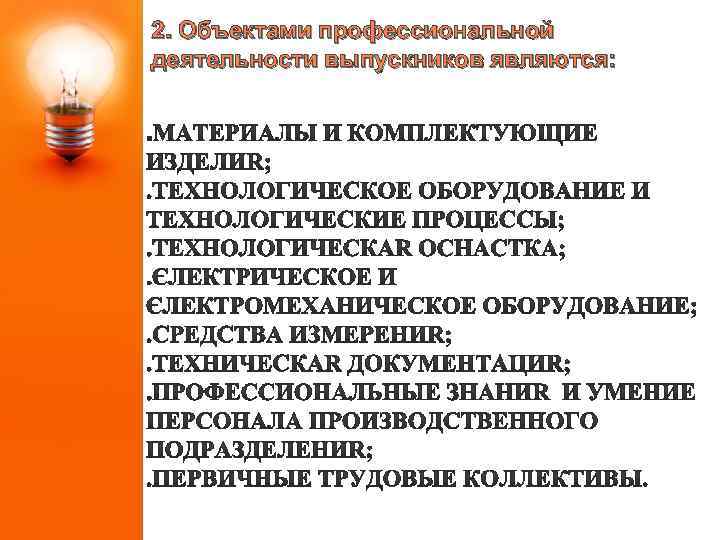 2. Объектами профессиональной деятельности выпускников являются:

.МАТЕРИАЛЫ И КОМПЛЕКТУЮЩИЕ ИЗДЕЛИR;
.ТЕХНОЛОГИЧЕСКОЕ ОБОРУДОВАНИЕ И ТЕХНОЛОГИЧЕСКИЕ ПРОЦЕССЫ;
.ТЕХНОЛОГИЧЕСКАR ОСНАСТКА;
.ЄЛЕКТРИЧЕСКОЕ И ЄЛЕКТРОМЕХАНИЧЕСКОЕ ОБОРУДОВАНИЕ;
.СРЕДСТВА ИЗМЕРЕНИR;
.ТЕХНИЧЕСКАR ДОКУМЕНТАЦИR;
.ПРОФЕССИОНАЛЬНЫЕ ЗНАНИR И УМЕНИЕ ПЕРСОНАЛА ПРОИЗВОДСТВЕННОГО ПОДРАЗДЕЛЕНИR;
.ПЕРВИЧНЫЕ ТРУДОВЫЕ КОЛЛЕКТИВЫ.